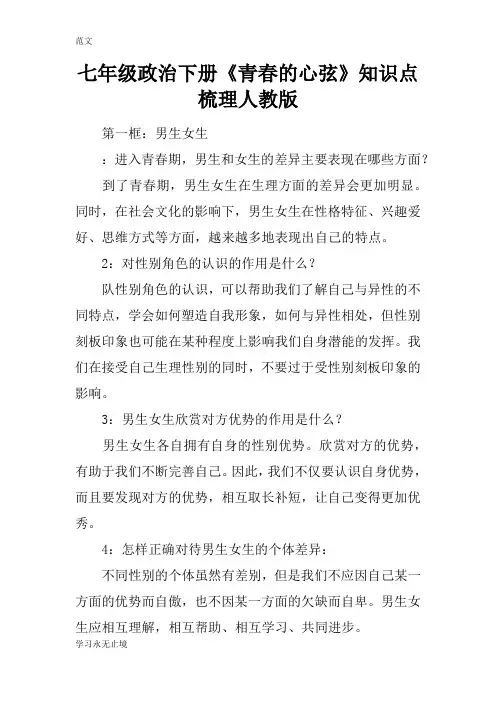 范文

七年级政治下册《青春的心弦》知识点梳理人教版

第一框：男生女生

：进入青春期，男生和女生的差异主要表现在哪些方面？

到了青春期，男生女生在生理方面的差异会更加明显。同时，在社会文化的影响下，男生女生在性格特征、兴趣爱好、思维方式等方面，越来越多地表现出自己的特点。

2：对性别角色的认识的作用是什么？

队性别角色的认识，可以帮助我们了解自己与异性的不同特点，学会如何塑造自我形象，如何与异性相处，但性别刻板印象也可能在某种程度上影响我们自身潜能的发挥。我们在接受自己生理性别的同时，不要过于受性别刻板印象的影响。

3：男生女生欣赏对方优势的作用是什么？

男生女生各自拥有自身的性别优势。欣赏对方的优势，有助于我们不断完善自己。因此，我们不仅要认识自身优势，而且要发现对方的优势，相互取长补短，让自己变得更加优秀。

4：怎样正确对待男生女生的个体差异：

不同性别的个体虽然有差别，但是我们不应因自己某一方面的优势而自傲，也不因某一方面的欠缺而自卑。男生女生应相互理解，相互帮助、相互学习、共同进步。

学习永无止境